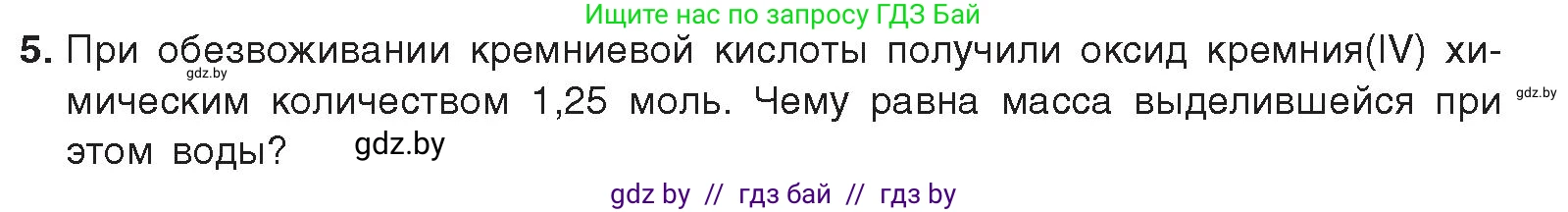 Ищите нас по запросу ГДЗ Бай

5. При обезвоживании кремниевой кислоты получили оксид кремния(IV) химическим количеством 1,25 моль. Чему равна масса выделившейся при этом воды?

gdz.by gdz.by gdz.by

gdz by // гдз бай // гдз by